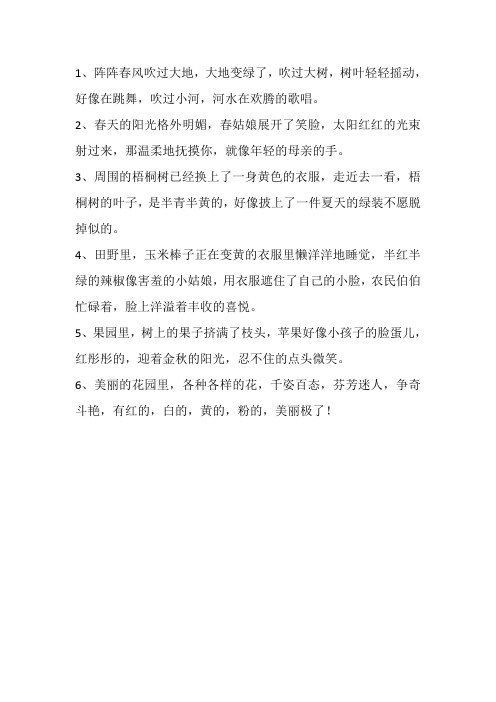 1、阵阵春风吹过大地，大地变绿了，吹过大树，树叶轻轻摇动，好像在跳舞，吹过小河，河水在欢腾的歌唱。

2、春天的阳光格外明媚，春姑娘展开了笑脸，太阳红红的光束射过来，那温柔地抚摸你，就像年轻的母亲的手。

3、周围的梧桐树已经换上了一身黄色的衣服，走近去一看，梧桐树的叶子，是半青半黄的，好像披上了一件夏天的绿装不愿脱掉似的。

4、田野里，玉米棒子正在变黄的衣服里懒洋洋地睡觉，半红半绿的辣椒像害羞的小姑娘，用衣服遮住了自己的小脸，农民伯伯忙碌着，脸上洋溢着丰收的喜悦。

5、果园里，树上的果子挤满了枝头，苹果好像小孩子的脸蛋儿，红彤彤的，迎着金秋的阳光，忍不住的点头微笑。

6、美丽的花园里，各种各样的花，千姿百态，芬芳迷人，争奇斗艳，有红的，白的，黄的，粉的，美丽极了！